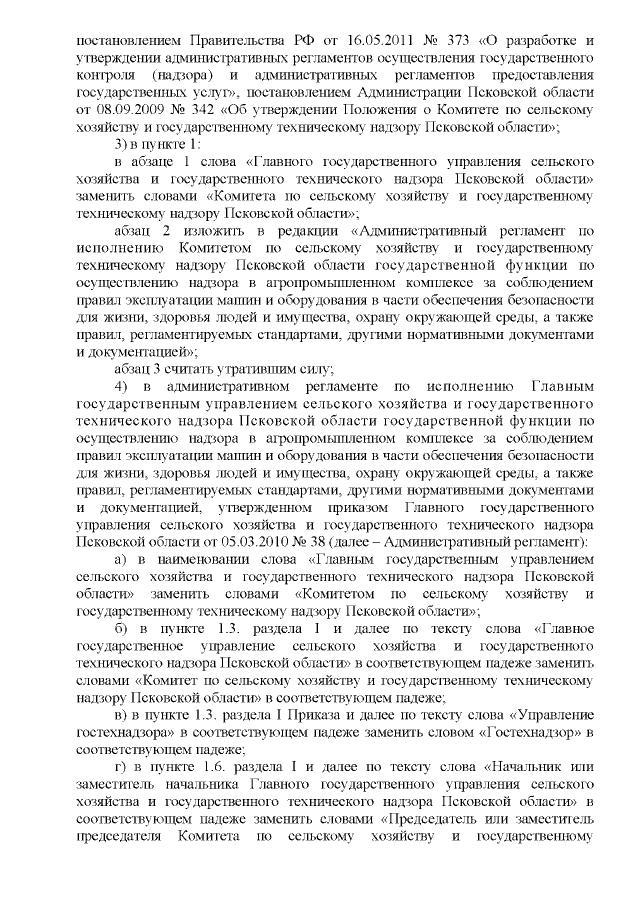 постановлением Правительства РФ от 16.05.2011 № 373 «О разработке и утверждении административных регламентов осуществления государственного контроля (надзора) и административных регламентов предоставления государственных услуг», постановлением Администрации Псковской области от 08.09.2009 № 342 «Об утверждении Положения о Комитете по сельскому хозяйству и государственному техническому надзору Псковской области»;

3) в пункте 1:

в абзаце 1 слова «Главного государственного управления сельского хозяйства и государственного технического надзора Псковской области» заменить словами «Комитета по сельскому хозяйству и государственному техническому надзору Псковской области»;

абзац 2 изложить в редакции «Административный регламент по исполнению Комитетом по сельскому хозяйству и государственному техническому надзору Псковской области государственной функции по осуществлению надзора в агропромышленном комплексе за соблюдением правил эксплуатации машин и оборудования в части обеспечения безопасности для жизни, здоровья людей и имущества, охрану окружающей среды, а также правил, регламентируемых стандартами, другими нормативными документами и документацией»;

абзац 3 считать утратившим силу;

4) в административном регламенте по исполнению Главным государственным управлением сельского хозяйства и государственного технического надзора Псковской области государственной функции по осуществлению надзора в агропромышленном комплексе за соблюдением правил эксплуатации машин и оборудования в части обеспечения безопасности для жизни, здоровья людей и имущества, охрану окружающей среды, а также правил, регламентируемых стандартами, другими нормативными документами и документацией, утвержденном приказом Главного государственного управления сельского хозяйства и государственного технического надзора Псковской области от 05.03.2010 № 38 (далее – Административный регламент):

а) в наименовании слова «Главным государственным управлением сельского хозяйства и государственного технического надзора Псковской области» заменить словами «Комитетом по сельскому хозяйству и государственному техническому надзору Псковской области»;

б) в пункте 1.3. раздела I и далее по тексту слова «Главное государственное управление сельского хозяйства и государственного технического надзора Псковской области» в соответствующем падеже заменить словами «Комитет по сельскому хозяйству и государственному техническому надзору Псковской области» в соответствующем падеже;

в) в пункте 1.3. раздела I Приказа и далее по тексту слова «Управление гостехнадзора» в соответствующем падеже заменить словом «Гостехнадзор» в соответствующем падеже;

г) в пункте 1.6. раздела I и далее по тексту слова «Начальник или заместитель начальника Главного государственного управления сельского хозяйства и государственного технического надзора Псковской области» в соответствующем падеже заменить словами «Председатель или заместитель председателя Комитета по сельскому хозяйству и государственному